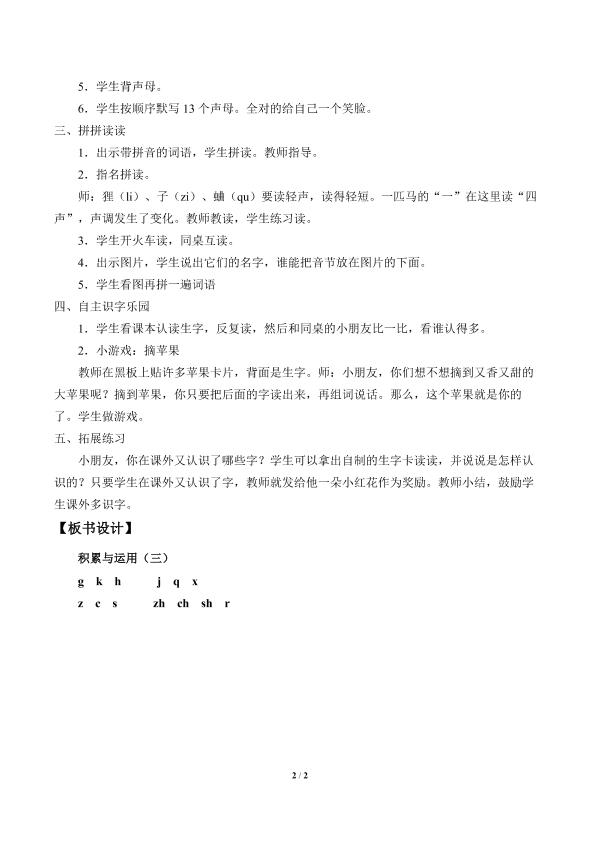 5．学生背声母。

6．学生按顺序默写 13 个声母。全对的给自己一个笑脸。

三、拼拼读读

1．出示带拼音的词语，学生拼读。教师指导。

2．指名拼读。

师：狸（li）、子（zi）、蛐（qu）要读轻声，读得轻短。一匹马的“一”在这里读“四声”，声调发生了变化。教师教读，学生练习读。

3．学生开火车读，同桌互读。

4．出示图片，学生说出它们的名字，谁能把音节放在图片的下面。

5．学生看图再拼一遍词语

四、自主识字乐园

1．学生看课本认读生字，反复读，然后和同桌的小朋友比一比，看谁认得多。

2．小游戏：摘苹果

教师在黑板上贴许多苹果卡片，背面是生字。师：小朋友，你们想不想摘到又香又甜的大苹果呢？摘到苹果，你只要把后面的字读出来，再组词说话。那么，这个苹果就是你的了。学生做游戏。

五、拓展练习

小朋友，你在课外又认识了哪些字？学生可以拿出自制的生字卡读读，并说说是怎样认识的？只要学生在课外又认识了字，教师就发给他一朵小红花作为奖励。教师小结，鼓励学生课外多识字。

【板书设计】

积累与运用（三）

g k h　j q x

z c s　zh ch sh r

2 / 2